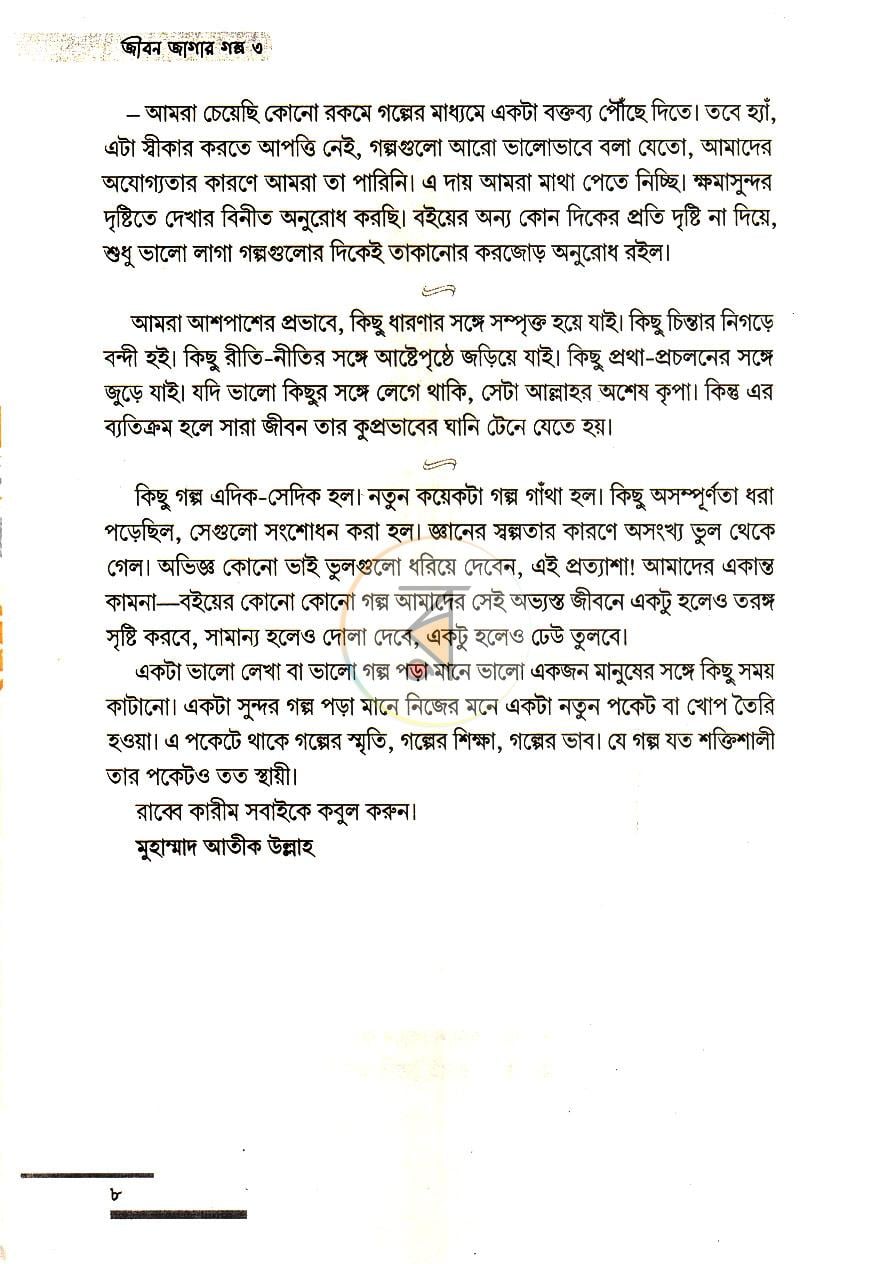 জীবন জাগার গল্প ৩

– আমরা চেয়েছি কোনো রকমে গল্পের মাধ্যমে একটা বক্তব্য পৌঁছে দিতে। তবে হ্যাঁ, এটা স্বীকার করতে আপত্তি নেই, গল্পগুলো আরো ভালোভাবে বলা যেতো, আমাদের অযোগ্যতার কারণে আমরা তা পারিনি। এ দায় আমরা মাথা পেতে নিচ্ছি। ক্ষমাসুন্দর দৃষ্টিতে দেখার বিনীত অনুরোধ করছি। বইয়ের অন্য কোন দিকের প্রতি দৃষ্টি না দিয়ে, শুধু ভালো লাগা গল্পগুলোর দিকেই তাকানোর করজোড় অনুরোধ রইল।

আমরা আশপাশের প্রভাবে, কিছু ধারণার সঙ্গে সম্পৃক্ত হয়ে যাই। কিছু চিন্তার নিগড়ে বন্দী হই। কিছু রীতি-নীতির সঙ্গে আষ্টেপৃষ্ঠে জড়িয়ে যাই। কিছু প্রথা-প্রচলনের সঙ্গে জুড়ে যাই। যদি ভালো কিছুর সঙ্গে লেগে থাকি, সেটা আল্লাহর অশেষ কৃপা। কিন্তু এর ব্যতিক্রম হলে সারা জীবন তার কুপ্রভাবের ঘানি টেনে যেতে হয়।

কিছু গল্প এদিক-সেদিক হল। নতুন কয়েকটা গল্প গাঁথা হল। কিছু অসম্পূর্ণতা ধরা পড়েছিল, সেগুলো সংশোধন করা হল। জ্ঞানের স্বল্পতার কারণে অসংখ্য ভুল থেকে গেল। অভিজ্ঞ কোনো ভাই ভুলগুলো ধরিয়ে দেবেন, এই প্রত্যাশা! আমাদের একান্ত কামনা—বইয়ের কোনো কোনো গল্প আমাদের সেই অভ্যস্ত জীবনে একটু হলেও তরঙ্গ সৃষ্টি করবে, সামান্য হলেও দোলা দেবে, একটু হলেও ঢেউ তুলবে।

একটা ভালো লেখা বা ভালো গল্প পড়া মানে ভালো একজন মানুষের সঙ্গে কিছু সময় কাটানো। একটা সুন্দর গল্প পড়া মানে নিজের মনে একটা নতুন পকেট বা খোপ তৈরি হওয়া। এ পকেটে থাকে গল্পের স্মৃতি, গল্পের শিক্ষা, গল্পের ভাব। যে গল্প যত শক্তিশালী তার পকেটও তত স্থায়ী।

রাব্বে কারীম সবাইকে কবুল করুন।

মুহাম্মাদ আতীক উল্লাহ

৮